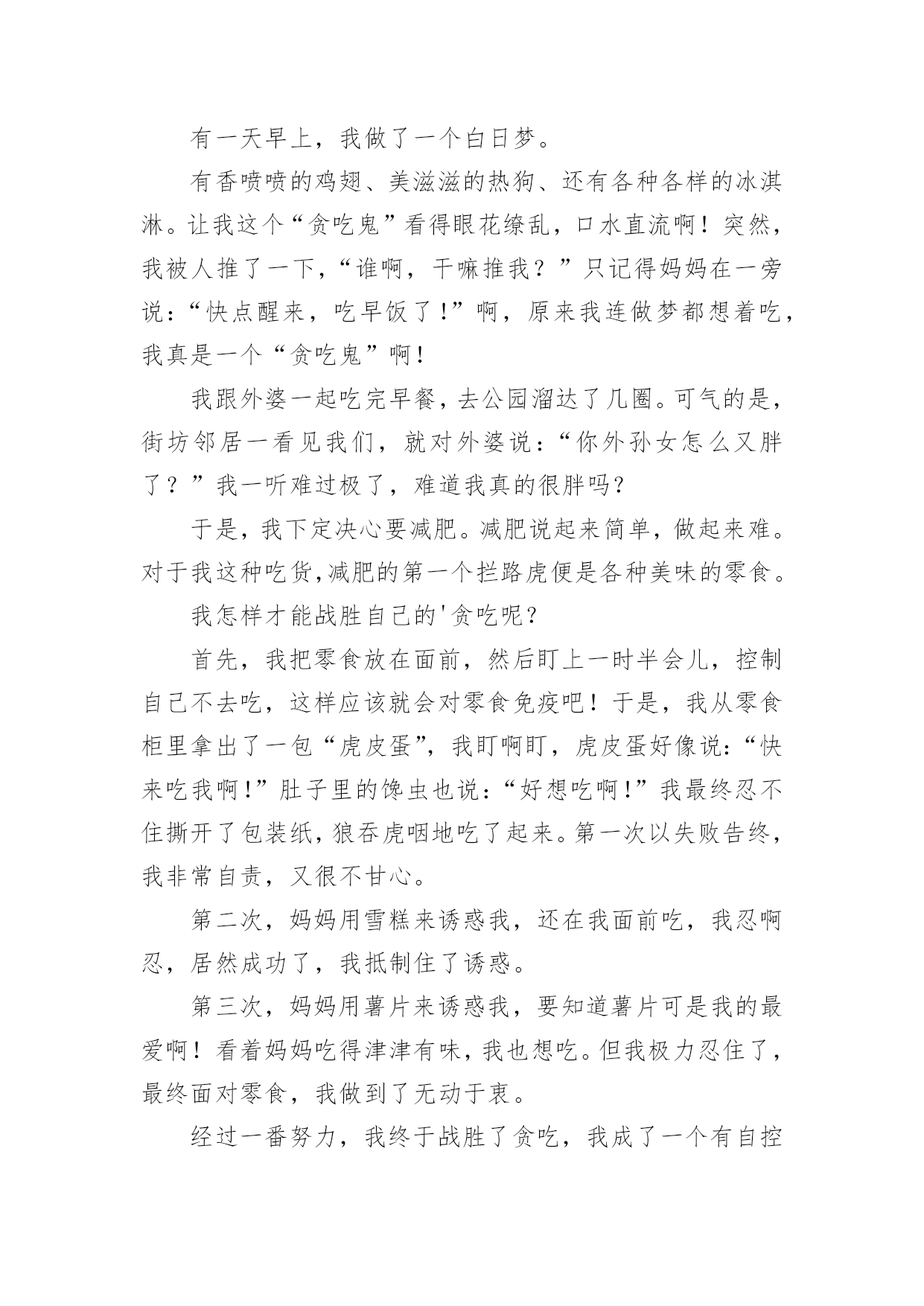 有一天早上，我做了一个白日梦。

有香喷喷的鸡翅、美滋滋的热狗、还有各种各样的冰淇淋。让我这个“贪吃鬼”看得眼花缭乱，口水直流啊！突然，我被人推了一下，“谁啊，干嘛推我？”只记得妈妈在一旁说：“快点醒来，吃早饭了！”啊，原来我连做梦都想着吃，我真是一个“贪吃鬼”啊！

我跟外婆一起吃完早餐，去公园溜达了几圈。可气的是，街坊邻居一看见我们，就对外婆说：“你外孙女怎么又胖了？”我一听难过极了，难道我真的很胖吗？

于是，我下定决心要减肥。减肥说起来简单，做起来难。对于我这种吃货，减肥的第一个拦路虎便是各种美味的零食。

我怎样才能战胜自己的'贪吃呢？

首先，我把零食放在面前，然后盯上一时半会儿，控制自己不去吃，这样应该就会对零食免疫吧！于是，我从零食柜里拿出了一包“虎皮蛋”，我盯啊盯，虎皮蛋好像说：“快来吃我啊！”肚子里的馋虫也说：“好想吃啊！”我最终忍不住撕开了包装纸，狼吞虎咽地吃了起来。第一次以失败告终，我非常自责，又很不甘心。

第二次，妈妈用雪糕来诱惑我，还在我面前吃，我忍啊忍，居然成功了，我抵制住了诱惑。

第三次，妈妈用薯片来诱惑我，要知道薯片可是我的最爱啊！看着妈妈吃得津津有味，我也想吃。但我极力忍住了，最终面对零食，我做到了无动于衷。

经过一番努力，我终于战胜了贪吃，我成了一个有自控